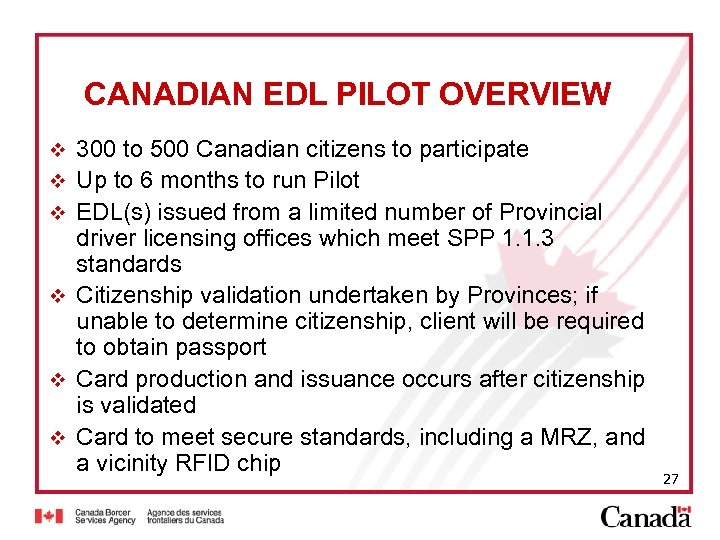 CANADIAN EDL PILOT OVERVIEW

❖ 300 to 500 Canadian citizens to participate

❖ Up to 6 months to run Pilot

❖ EDL(s) issued from a limited number of Provincial driver licensing offices which meet SPP 1.1.3 standards

❖ Citizenship validation undertaken by Provinces; if unable to determine citizenship, client will be required to obtain passport

❖ Card production and issuance occurs after citizenship is validated

❖ Card to meet secure standards, including a MRZ, and a vicinity RFID chip

27

Canada Border Services Agency Agence des services frontaliers du Canada

Canada